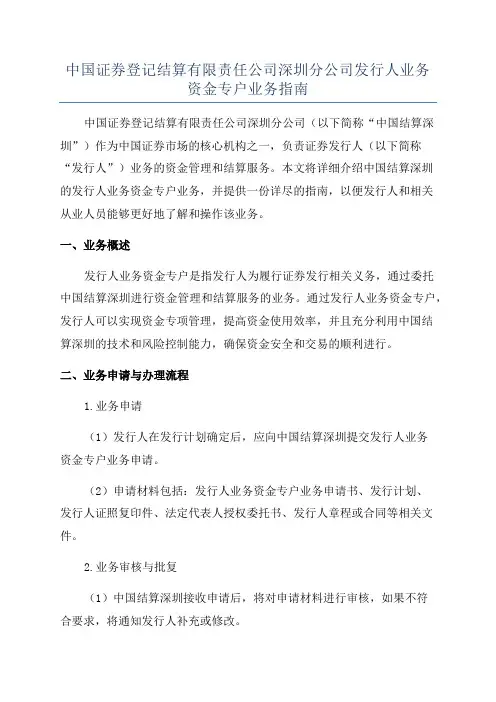 中国证券登记结算有限责任公司深圳分公司发行人业务资金专户业务指南

中国证券登记结算有限责任公司深圳分公司（以下简称“中国结算深圳”）作为中国证券市场的核心机构之一，负责证券发行人（以下简称“发行人”）业务的资金管理和结算服务。本文将详细介绍中国结算深圳的发行人业务资金专户业务，并提供一份详尽的指南，以便发行人和相关从业人员能够更好地了解和操作该业务。

一、业务概述

发行人业务资金专户是指发行人为履行证券发行相关义务，通过委托中国结算深圳进行资金管理和结算服务的业务。通过发行人业务资金专户，发行人可以实现资金专项管理，提高资金使用效率，并且充分利用中国结算深圳的技术和风险控制能力，确保资金安全和交易的顺利进行。

二、业务申请与办理流程

1.业务申请

（1）发行人在发行计划确定后，应向中国结算深圳提交发行人业务资金专户业务申请。

（2）申请材料包括：发行人业务资金专户业务申请书、发行计划、发行人证照复印件、法定代表人授权委托书、发行人章程或合同等相关文件。

2.业务审核与批复

（1）中国结算深圳接收申请后，将对申请材料进行审核，如果不符合要求，将通知发行人补充或修改。